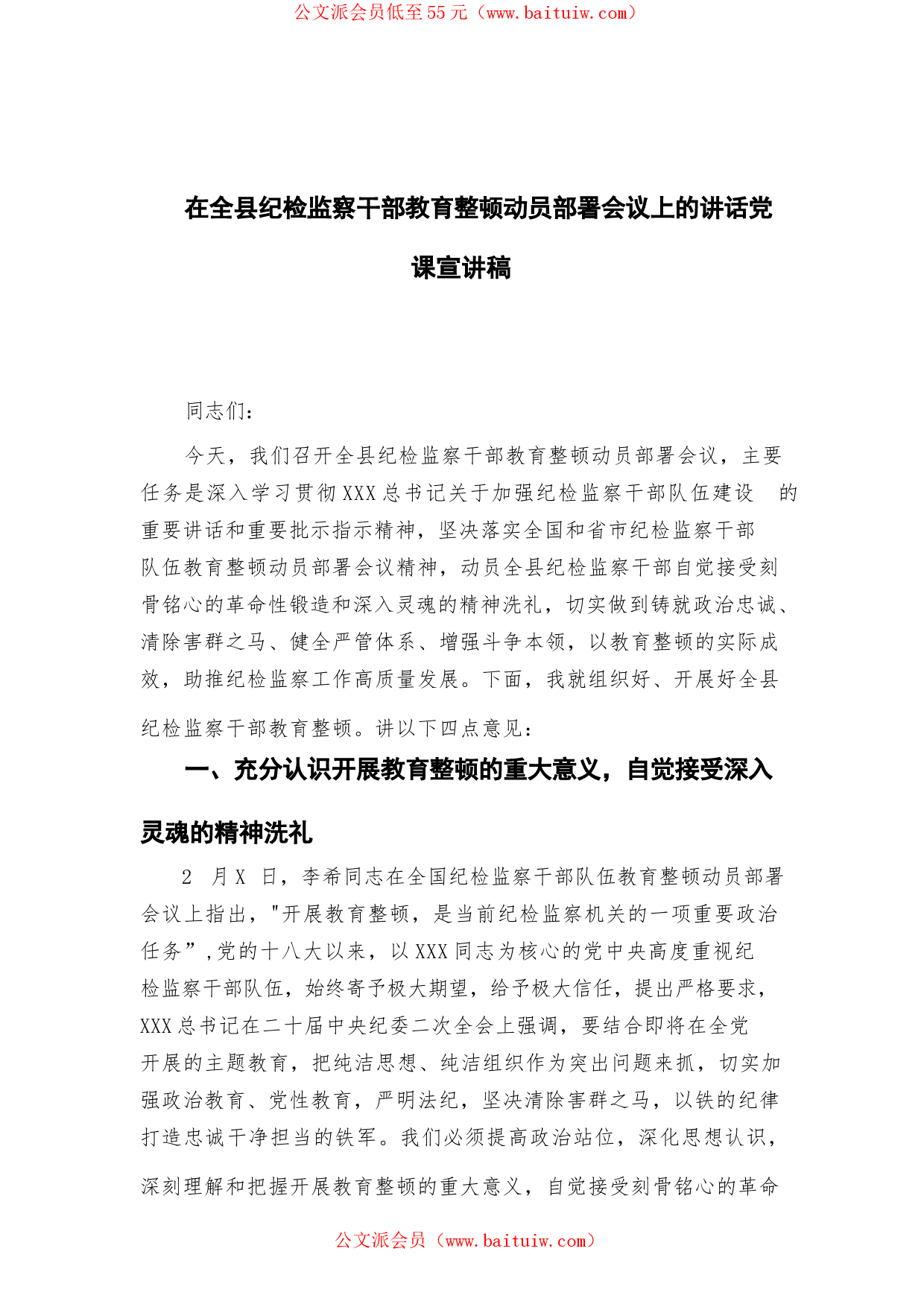 公文派会员低至55元（www.baituiw.com）

在全县纪检监察干部教育整顿动员部署会议上的讲话党课宣讲稿

同志们：

今天，我们召开全县纪检监察干部教育整顿动员部署会议，主要任务是深入学习贯彻XXX总书记关于加强纪检监察干部队伍建设 的重要讲话和重要批示指示精神，坚决落实全国和省市纪检监察干部队伍教育整顿动员部署会议精神，动员全县纪检监察干部自觉接受刻骨铭心的革命性锻造和深入灵魂的精神洗礼，切实做到铸就政治忠诚、清除害群之马、健全严管体系、增强斗争本领，以教育整顿的实际成效，助推纪检监察工作高质量发展。下面，我就组织好、开展好全县纪检监察干部教育整顿。讲以下四点意见：

一、充分认识开展教育整顿的重大意义，自觉接受深入灵魂的精神洗礼

2 月X 日，李希同志在全国纪检监察干部队伍教育整顿动员部署会议上指出，"开展教育整顿，是当前纪检监察机关的一项重要政治任务”,党的十八大以来，以XXX同志为核心的党中央高度重视纪检监察干部队伍，始终寄予极大期望，给予极大信任，提出严格要求，XXX总书记在二十届中央纪委二次全会上强调，要结合即将在全党开展的主题教育，把纯洁思想、纯洁组织作为突出问题来抓，切实加强政治教育、党性教育，严明法纪，坚决清除害群之马，以铁的纪律打造忠诚干净担当的铁军。我们必须提高政治站位，深化思想认识，深刻理解和把握开展教育整顿的重大意义，自觉接受刻骨铭心的革命

公文派会员（www.baituiw.com）